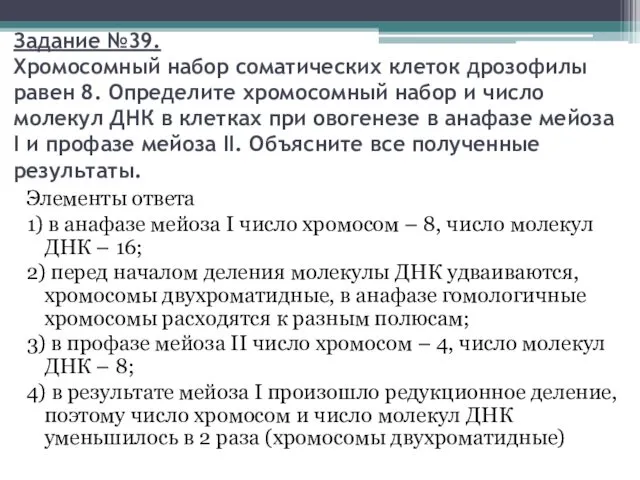 Задание №39.
Хромосомный набор соматических клеток дрозофилы равен 8. Определите хромосомный набор и число молекул ДНК в клетках при овогенезе в анафазе мейоза I и профазе мейоза II. Объясните все полученные результаты.

Элементы ответа
1) в анафазе мейоза I число хромосом – 8, число молекул ДНК – 16;
2) перед началом деления молекулы ДНК удваиваются, хромосомы двухроматидные, в анафазе гомологичные хромосомы расходятся к разным полюсам;
3) в профазе мейоза II число хромосом – 4, число молекул ДНК – 8;
4) в результате мейоза I произошло редукционное деление, поэтому число хромосом и число молекул ДНК уменьшилось в 2 раза (хромосомы двухроматидные)